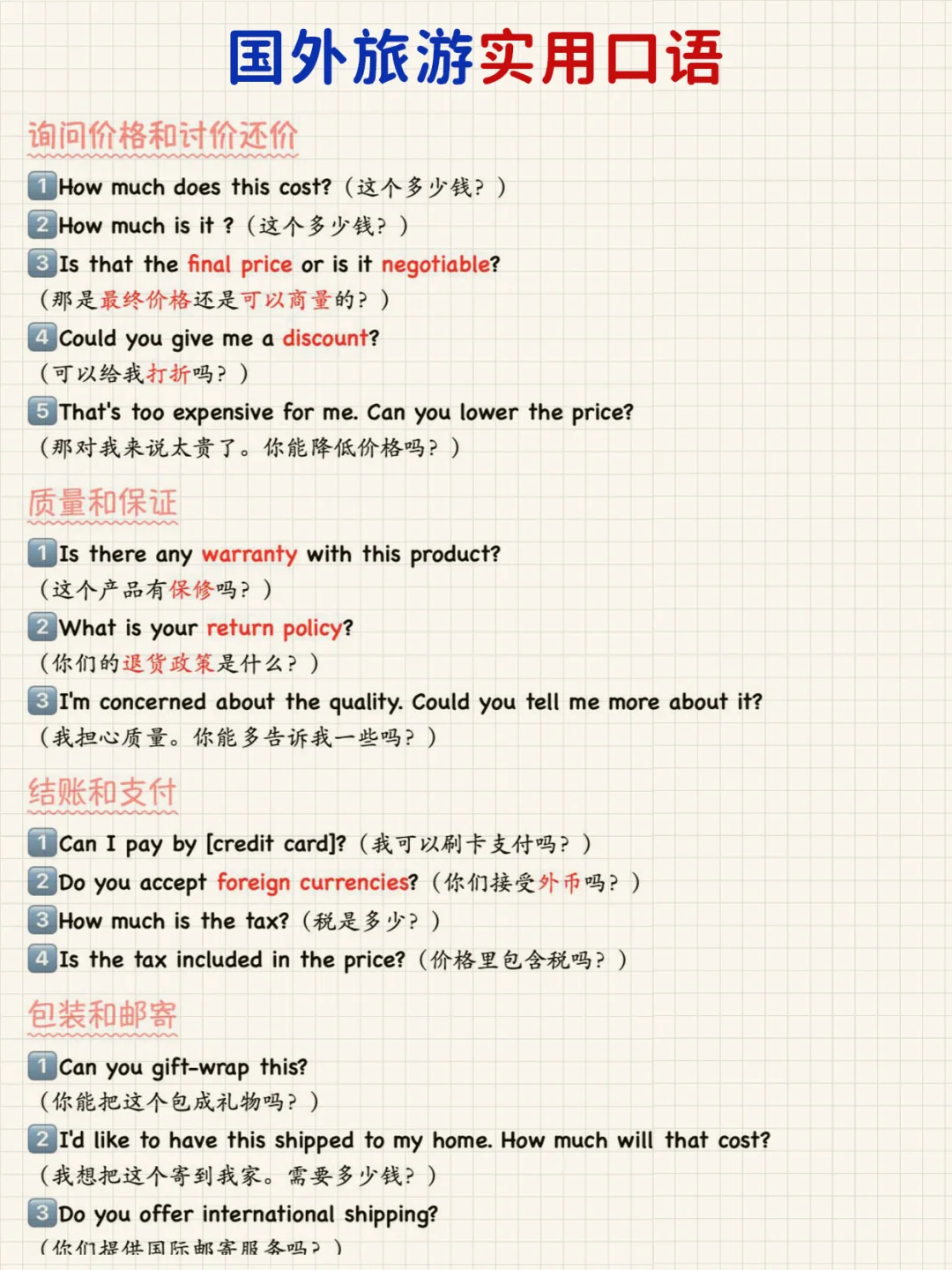 国外旅游实用口语

询问价格和讨价还价

1 How much does this cost?（这个多少钱？）

2 How much is it ?（这个多少钱？）

3 Is that the final price or is it negotiable?
（那是最终价格还是可以商量的？）

4 Could you give me a discount?
（可以给我打折吗？）

5 That's too expensive for me. Can you lower the price?
（那对我来说太贵了。你能降低价格吗？）

质量和保证

1 Is there any warranty with this product?
（这个产品有保修吗？）

2 What is your return policy?
（你们的退货政策是什么？）

3 I'm concerned about the quality. Could you tell me more about it?
（我担心质量。你能多告诉我一些吗？）

结账和支付

1 Can I pay by [credit card]?（我可以刷卡支付吗？）

2 Do you accept foreign currencies?（你们接受外币吗？）

3 How much is the tax?（税是多少？）

4 Is the tax included in the price?（价格里包含税吗？）

包装和邮寄

1 Can you gift-wrap this?
（你能把这个包成礼物吗？）

2 I'd like to have this shipped to my home. How much will that cost?
（我想把这个寄到我家。需要多少钱？）

3 Do you offer international shipping?
（你们提供国际邮寄服务吗？）